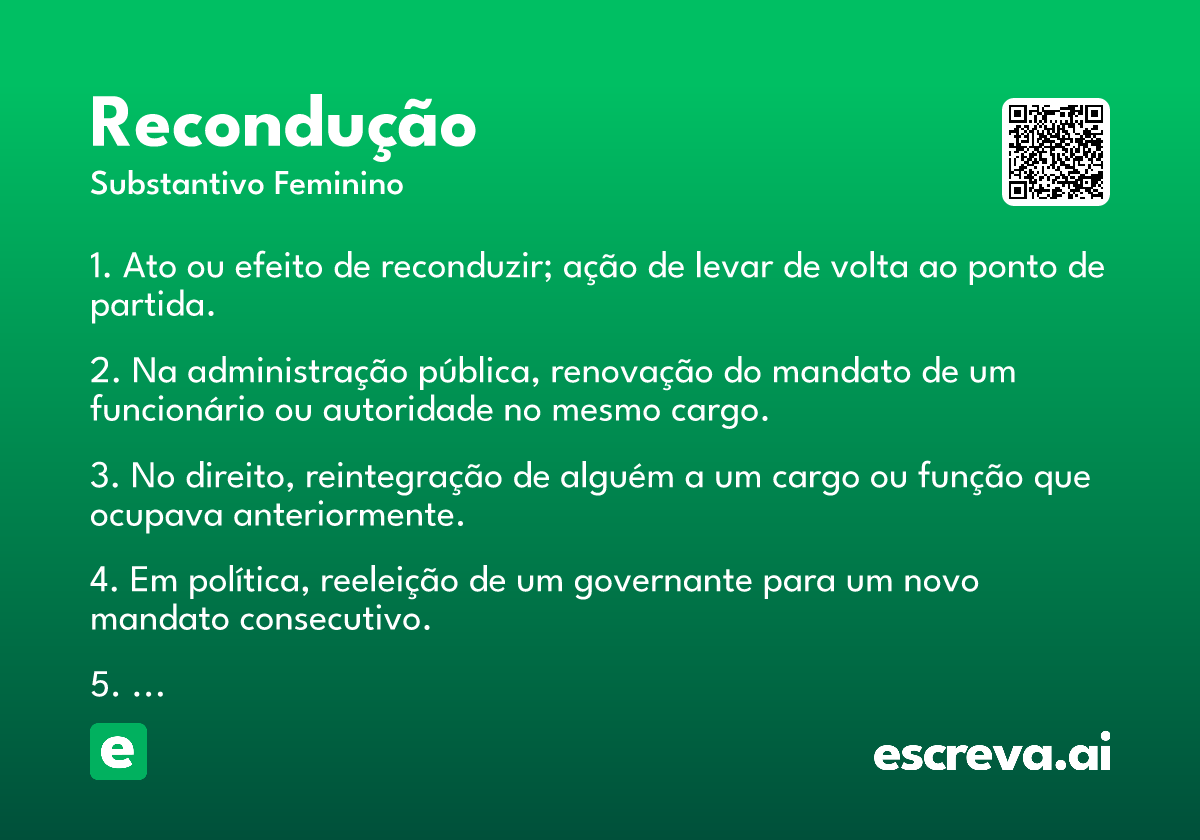 Recondução
Substantivo Feminino

1. Ato ou efeito de reconduzir; ação de levar de volta ao ponto de partida.

2. Na administração pública, renovação do mandato de um funcionário ou autoridade no mesmo cargo.

3. No direito, reintegração de alguém a um cargo ou função que ocupava anteriormente.

4. Em política, reeleição de um governante para um novo mandato consecutivo.

5. ...

e

escreva.ai